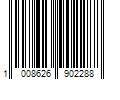 1 008626 902288